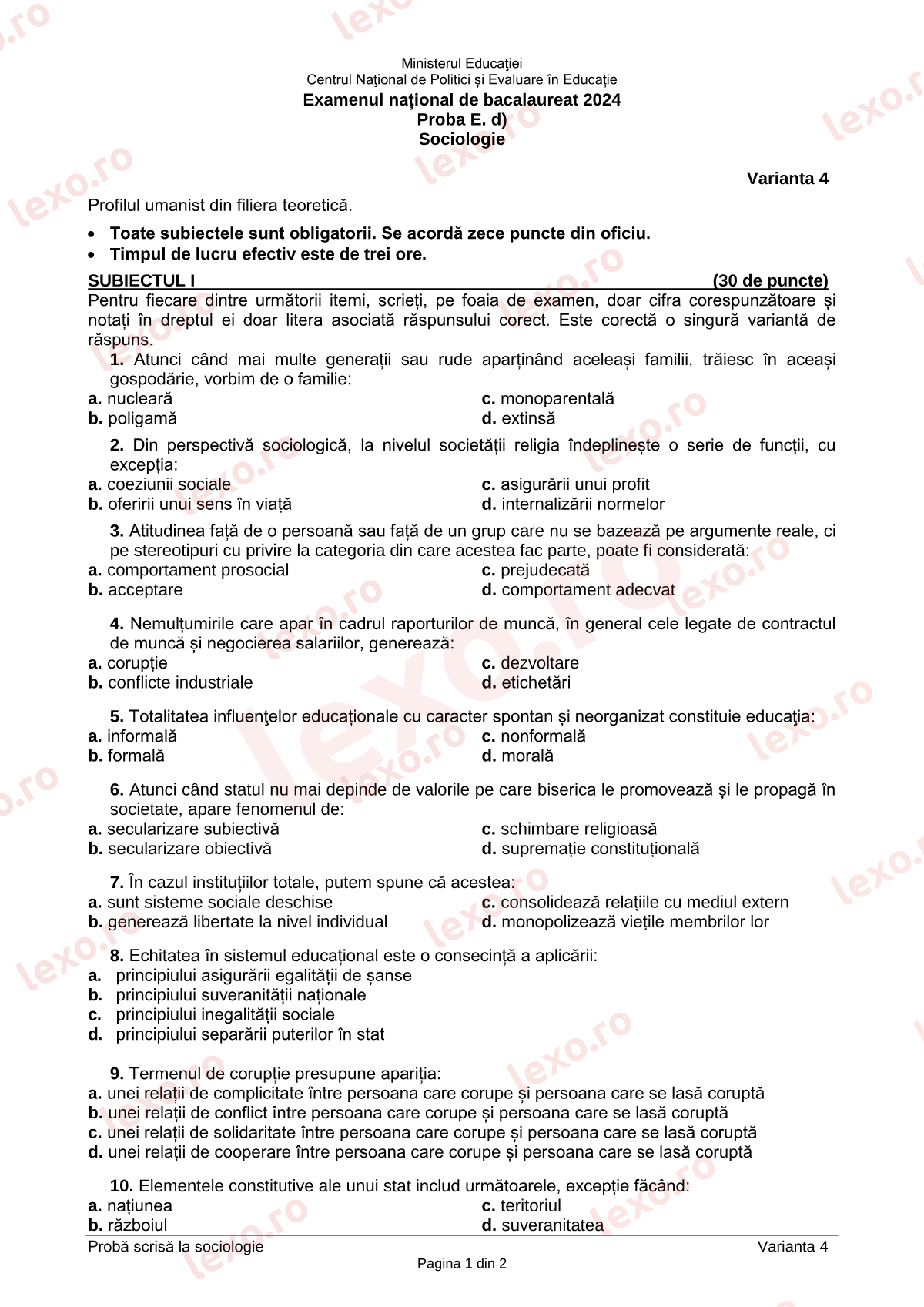 Ministerul Educaţiei
Centrul Naţional de Politici și Evaluare în Educație

Examenul național de bacalaureat 2024
Proba E. d)
Sociologie

Varianta 4

Profilul umanist din filiera teoretică.

• Toate subiectele sunt obligatorii. Se acordă zece puncte din oficiu.
• Timpul de lucru efectiv este de trei ore.

SUBIECTUL I (30 de puncte)

Pentru fiecare dintre următorii itemi, scrieți, pe foaia de examen, doar cifra corespunzătoare și notați în dreptul ei doar litera asociată răspunsului corect. Este corectă o singură variantă de răspuns.

1. Atunci când mai multe generații sau rude aparținând aceleași familii, trăiesc în aceași gospodărie, vorbim de o familie:
a. nucleară
b. poligamă
c. monoparentală
d. extinsă

2. Din perspectivă sociologică, la nivelul societății religia îndeplinește o serie de funcții, cu excepția:
a. coeziunii sociale
b. oferirii unui sens în viață
c. asigurării unui profit
d. internalizării normelor

3. Atitudinea față de o persoană sau față de un grup care nu se bazează pe argumente reale, ci pe stereotipuri cu privire la categoria din care acestea fac parte, poate fi considerată:
a. comportament prosocial
b. acceptare
c. prejudecată
d. comportament adecvat

4. Nemulțumirile care apar în cadrul raporturilor de muncă, în general cele legate de contractul de muncă și negocierea salariilor, generează:
a. corupție
b. conflicte industriale
c. dezvoltare
d. etichetări

5. Totalitatea influenţelor educaționale cu caracter spontan și neorganizat constituie educaţia:
a. informală
b. formală
c. nonformală
d. morală

6. Atunci când statul nu mai depinde de valorile pe care biserica le promovează și le propagă în societate, apare fenomenul de:
a. secularizare subiectivă
b. secularizare obiectivă
c. schimbare religioasă
d. supremație constituțională

7. În cazul instituțiilor totale, putem spune că acestea:
a. sunt sisteme sociale deschise
b. generează libertate la nivel individual
c. consolidează relațiile cu mediul extern
d. monopolizează viețile membrilor lor

8. Echitatea în sistemul educațional este o consecință a aplicării:
a. principiului asigurării egalității de șanse
b. principiului suveranității naționale
c. principiului inegalității sociale
d. principiului separării puterilor în stat

9. Termenul de corupție presupune apariția:
a. unei relații de complicitate între persoana care corupe și persoana care se lasă coruptă
b. unei relații de conflict între persoana care corupe și persoana care se lasă coruptă
c. unei relații de solidaritate între persoana care corupe și persoana care se lasă coruptă
d. unei relații de cooperare între persoana care corupe și persoana care se lasă coruptă

10. Elementele constitutive ale unui stat includ următoarele, excepție făcând:
a. națiunea
b. războiul
c. teritoriul
d. suveranitatea

Probă scrisă la sociologie Varianta 4
Pagina 1 din 2

lexo.ro